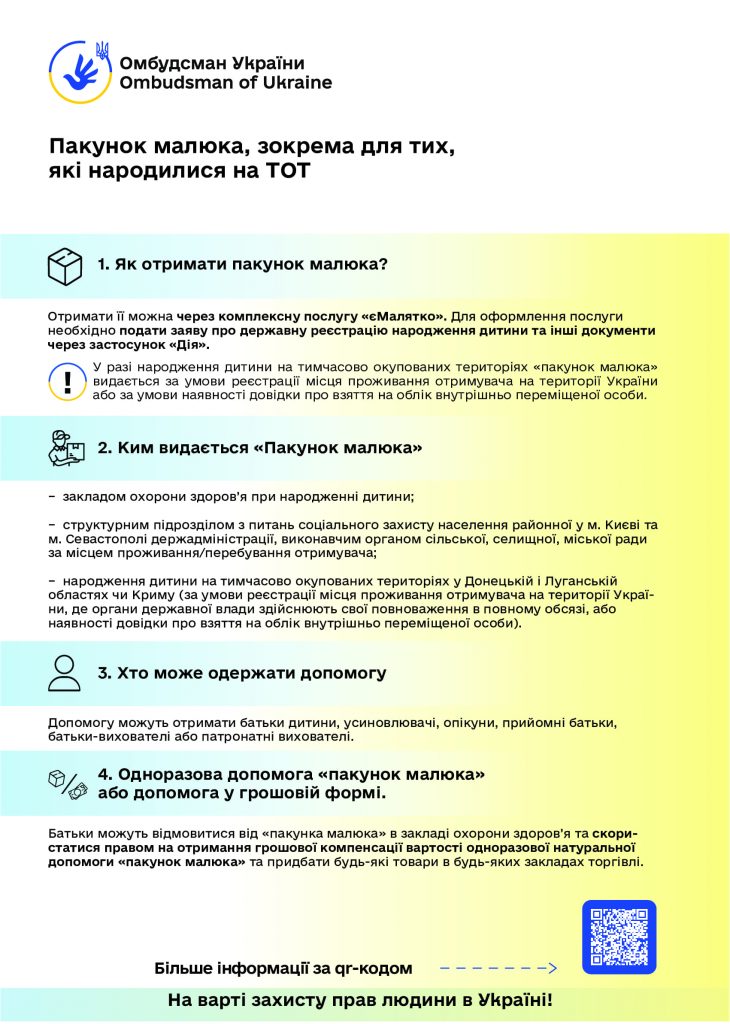 Омбудсман України
Ombudsman of Ukraine

Пакунок малюка, зокрема для тих, які народилися на ТОТ

1. Як отримати пакунок малюка?

Отримати її можна через комплексну послугу «єМалятко». Для оформлення послуги необхідно подати заяву про державну реєстрацію народження дитини та інші документи через застосунок «Дія».

У разі народження дитини на тимчасово окупованих територіях «пакунок малюка» видається за умови реєстрації місця проживання отримувача на території України або за умови наявності довідки про взяття на облік внутрішньо переміщеної особи.

2. Ким видається «Пакунок малюка»

– закладом охорони здоров'я при народженні дитини;

– структурним підрозділом з питань соціального захисту населення районної у м. Києві та м. Севастополі держадміністрації, виконавчим органом сільської, селищної, міської ради за місцем проживання/перебування отримувача;

– народження дитини на тимчасово окупованих територіях у Донецькій і Луганській областях чи Криму (за умови реєстрації місця проживання отримувача на території України, де органи державної влади здійснюють свої повноваження в повному обсязі, або наявності довідки про взяття на облік внутрішньо переміщеної особи).

3. Хто може одержати допомогу

Допомогу можуть отримати батьки дитини, усиновлювачі, опікуни, прийомні батьки, батьки-вихователі або патронатні вихователі.

4. Одноразова допомога «пакунок малюка» або допомога у грошовій формі.

Батьки можуть відмовитися від «пакунка малюка» в закладі охорони здоров'я та скористатися правом на отримання грошової компенсації вартості одноразової натуральної допомоги «пакунок малюка» та придбати будь-які товари в будь-яких закладах торгівлі.

Більше інформації за qr-кодом

На варті захисту прав людини в Україні!